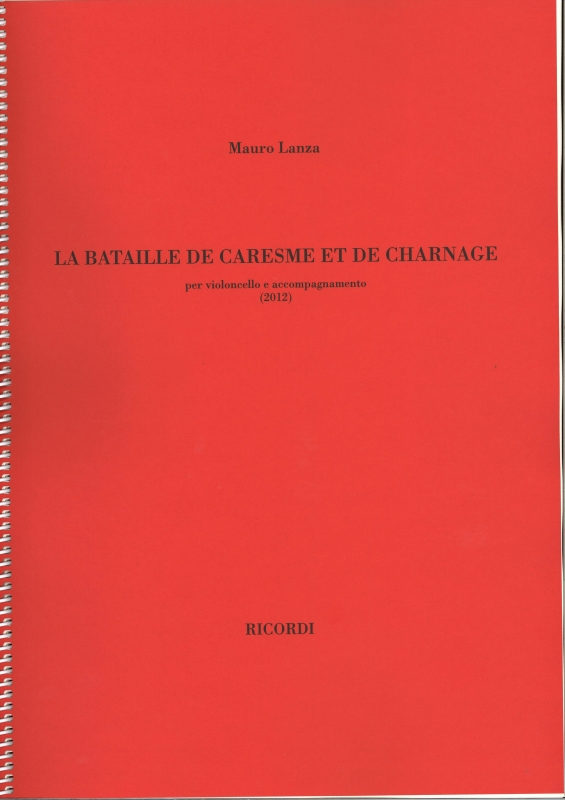 Mauro Lanza

LA BATAILLE DE CARESME ET DE CHARNAGE

per violoncello e accompagnamento
(2012)

RICORDI